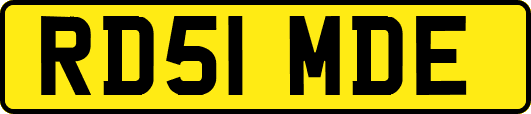 RD51 MDE